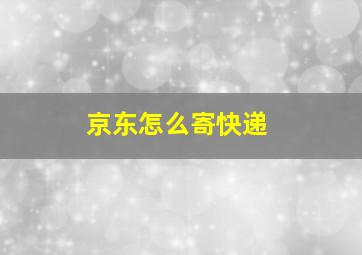 京东怎么寄快递